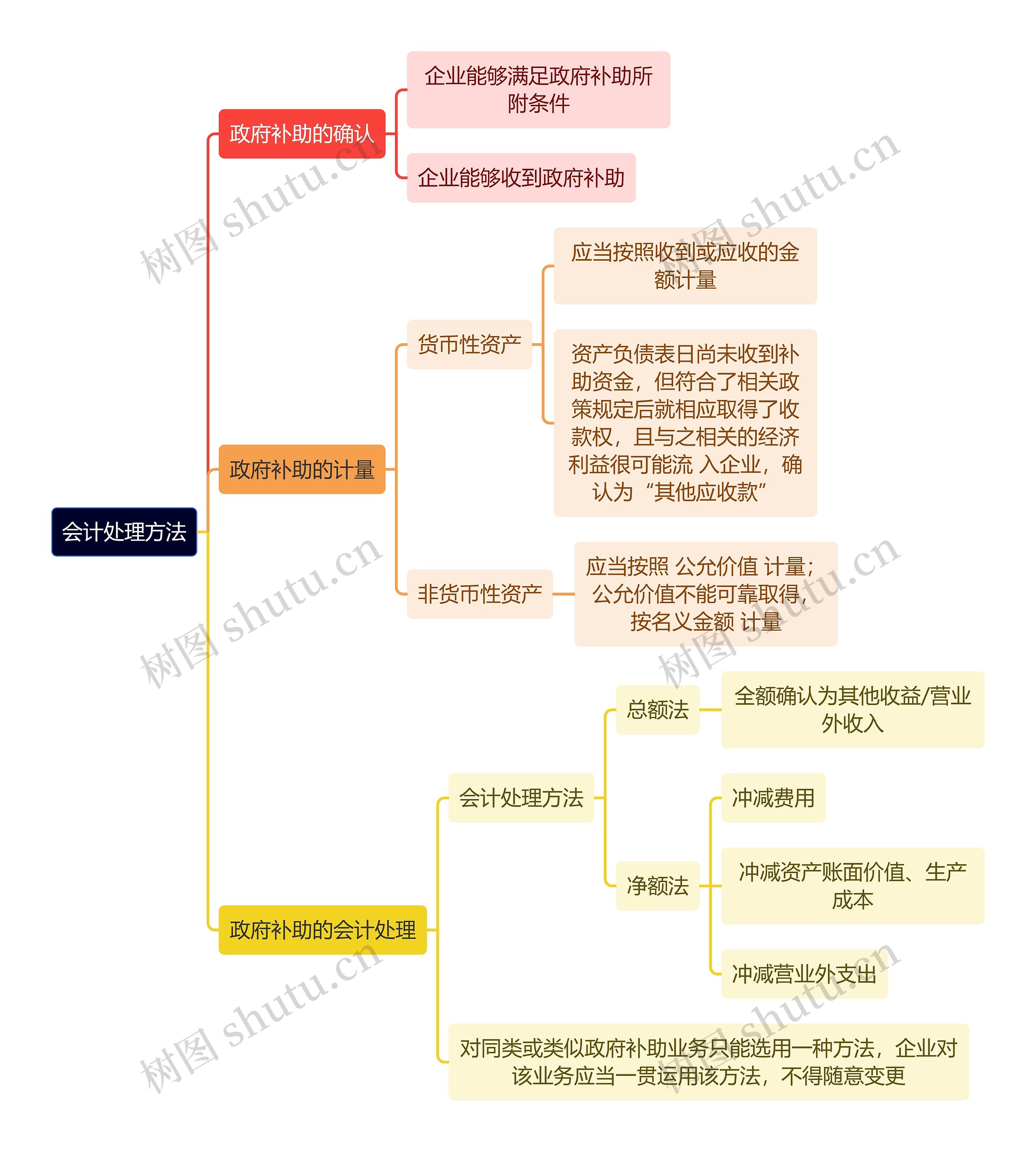 会计处理方法

政府补助的确认

企业能够满足政府补助所附条件

企业能够收到政府补助

政府补助的计量

货币性资产

应当按照收到或应收的金额计量

资产负债表日尚未收到补助资金，但符合了相关政策规定后就相应取得了收款权，且与之相关的经济利益很可能流 入企业，确认为“其他应收款”

非货币性资产

应当按照 公允价值 计量；公允价值不能可靠取得，按名义金额 计量

政府补助的会计处理

会计处理方法

总额法

全额确认为其他收益/营业外收入

净额法

冲减费用

冲减资产账面价值、生产成本

冲减营业外支出

对同类或类似政府补助业务只能选用一种方法，企业对该业务应当一贯运用该方法，不得随意变更

树图 shutu.cn

树图 shutu.cn

树图 shutu.cn

树图 shutu.cn

树图 shutu.cn

树图 shutu.cn